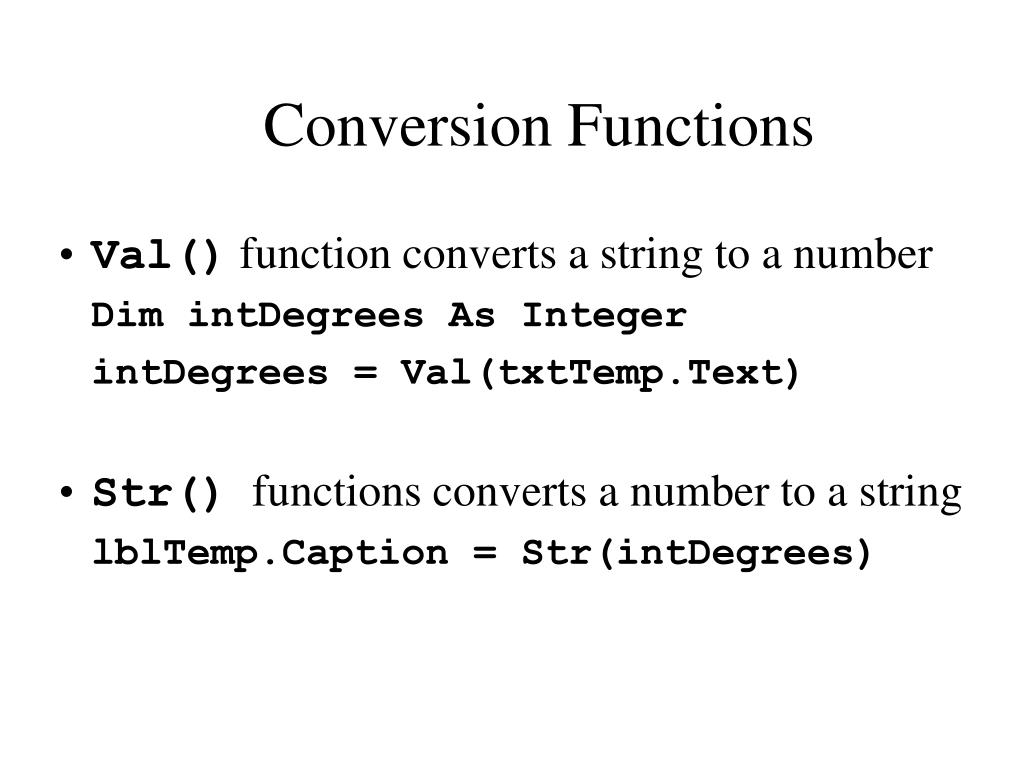 Conversion Functions

• Val() function converts a string to a number
Dim intDegrees As Integer
intDegrees = Val(txtTemp.Text)

• Str() functions converts a number to a string
lblTemp.Caption = Str(intDegrees)